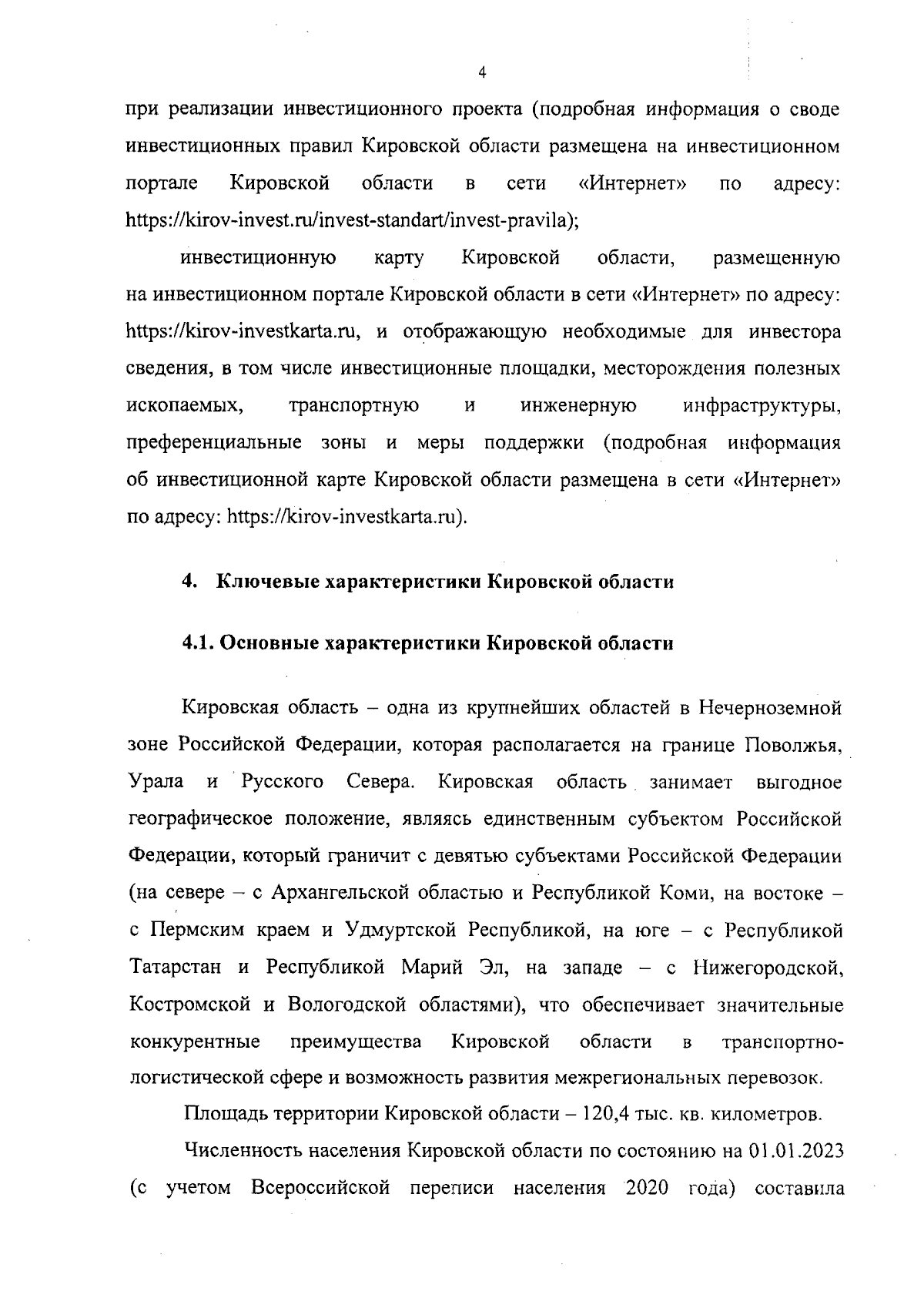 4

при реализации инвестиционного проекта (подробная информация о своде инвестиционных правил Кировской области размещена на инвестиционном портале Кировской области в сети «Интернет» по адресу: https://kirov-invest.ru/invest-standart/invest-pravila);

инвестиционную карту Кировской области, размещенную на инвестиционном портале Кировской области в сети «Интернет» по адресу: https://kirov-investkarta.ru, и отображающую необходимые для инвестора сведения, в том числе инвестиционные площадки, месторождения полезных ископаемых, транспортную и инженерную инфраструктуры, преференциальные зоны и меры поддержки (подробная информация об инвестиционной карте Кировской области размещена в сети «Интернет» по адресу: https://kirov-investkarta.ru).

4. Ключевые характеристики Кировской области

4.1. Основные характеристики Кировской области

Кировская область – одна из крупнейших областей в Нечерноземной зоне Российской Федерации, которая располагается на границе Поволжья, Урала и Русского Севера. Кировская область занимает выгодное географическое положение, являясь единственным субъектом Российской Федерации, который граничит с девятью субъектами Российской Федерации (на севере – с Архангельской областью и Республикой Коми, на востоке – с Пермским краем и Удмуртской Республикой, на юге – с Республикой Татарстан и Республикой Марий Эл, на западе – с Нижегородской, Костромской и Вологодской областями), что обеспечивает значительные конкурентные преимущества Кировской области в транспортно-логистической сфере и возможность развития межрегиональных перевозок.

Площадь территории Кировской области – 120,4 тыс. кв. километров.

Численность населения Кировской области по состоянию на 01.01.2023 (с учетом Всероссийской переписи населения 2020 года) составила